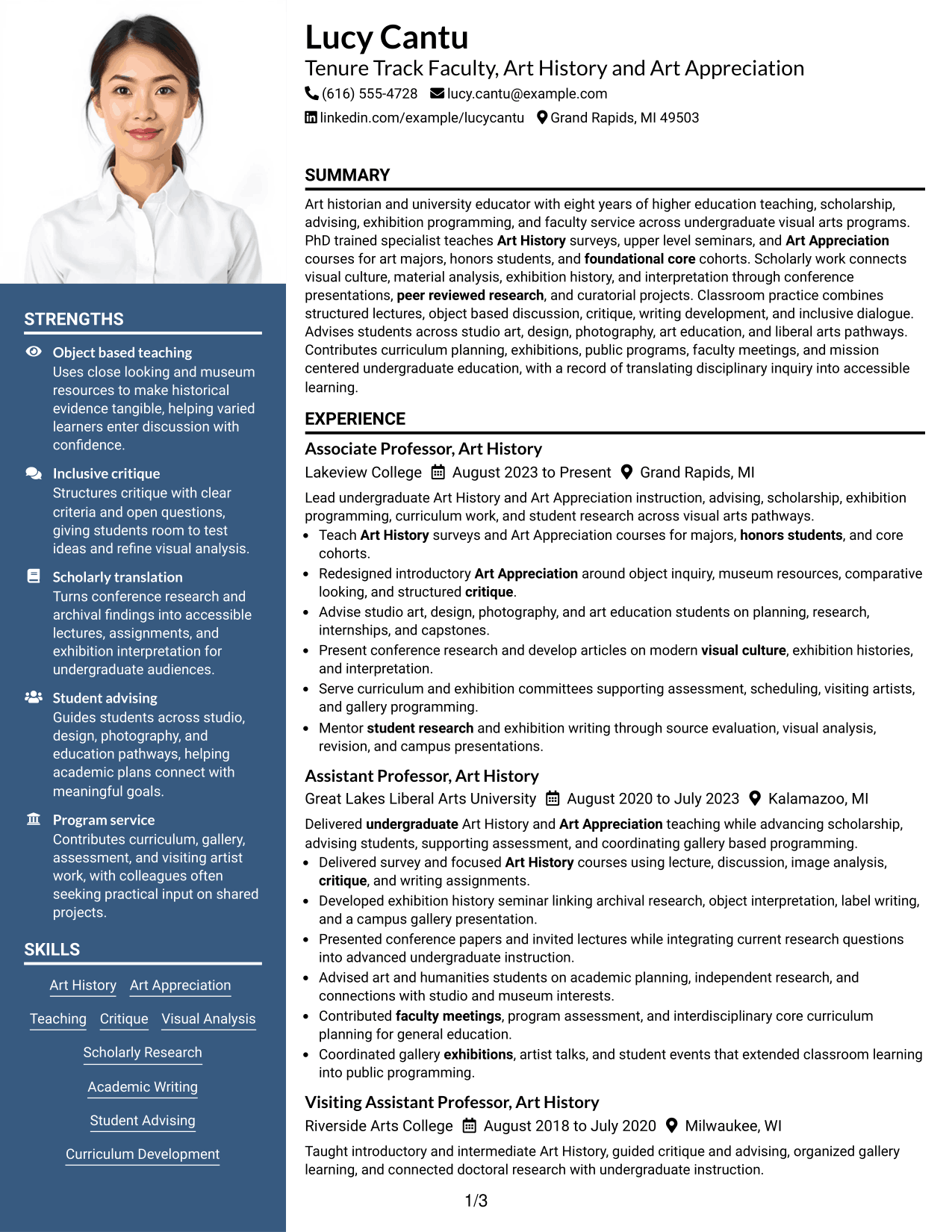 STRENGTHS

Object based teaching
Uses close looking and museum resources to make historical evidence tangible, helping varied learners enter discussion with confidence.

Inclusive critique
Structures critique with clear criteria and open questions, giving students room to test ideas and refine visual analysis.

Scholarly translation
Turns conference research and archival findings into accessible lectures, assignments, and exhibition interpretation for undergraduate audiences.

Student advising
Guides students across studio, design, photography, and education pathways, helping academic plans connect with meaningful goals.

Program service
Contributes curriculum, gallery, assessment, and visiting artist work, with colleagues often seeking practical input on shared projects.

SKILLS

Art History
Art Appreciation
Teaching
Critique
Visual Analysis
Scholarly Research
Academic Writing
Student Advising
Curriculum Development

Lucy Cantu
Tenure Track Faculty, Art History and Art Appreciation
(616) 555-4728 lucy.cantu@example.com
linkedin.com/example/lucycantu Grand Rapids, MI 49503

SUMMARY

Art historian and university educator with eight years of higher education teaching, scholarship, advising, exhibition programming, and faculty service across undergraduate visual arts programs. PhD trained specialist teaches Art History surveys, upper level seminars, and Art Appreciation courses for art majors, honors students, and foundational core cohorts. Scholarly work connects visual culture, material analysis, exhibition history, and interpretation through conference presentations, peer reviewed research, and curatorial projects. Classroom practice combines structured lectures, object based discussion, critique, writing development, and inclusive dialogue. Advises students across studio art, design, photography, art education, and liberal arts pathways. Contributes curriculum planning, exhibitions, public programs, faculty meetings, and mission centered undergraduate education, with a record of translating disciplinary inquiry into accessible learning.

EXPERIENCE

Associate Professor, Art History
Lakeview College August 2023 to Present Grand Rapids, MI

Lead undergraduate Art History and Art Appreciation instruction, advising, scholarship, exhibition programming, curriculum work, and student research across visual arts pathways.
• Teach Art History surveys and Art Appreciation courses for majors, honors students, and core cohorts.
• Redesigned introductory Art Appreciation around object inquiry, museum resources, comparative looking, and structured critique.
• Advise studio art, design, photography, and art education students on planning, research, internships, and capstones.
• Present conference research and develop articles on modern visual culture, exhibition histories, and interpretation.
• Serve curriculum and exhibition committees supporting assessment, scheduling, visiting artists, and gallery programming.
• Mentor student research and exhibition writing through source evaluation, visual analysis, revision, and campus presentations.

Assistant Professor, Art History
Great Lakes Liberal Arts University August 2020 to July 2023 Kalamazoo, MI

Delivered undergraduate Art History and Art Appreciation teaching while advancing scholarship, advising students, supporting assessment, and coordinating gallery based programming.
• Delivered survey and focused Art History courses using lecture, discussion, image analysis, critique, and writing assignments.
• Developed exhibition history seminar linking archival research, object interpretation, label writing, and a campus gallery presentation.
• Presented conference papers and invited lectures while integrating current research questions into advanced undergraduate instruction.
• Advised art and humanities students on academic planning, independent research, and connections with studio and museum interests.
• Contributed faculty meetings, program assessment, and interdisciplinary core curriculum planning for general education.
• Coordinated gallery exhibitions, artist talks, and student events that extended classroom learning into public programming.

Visiting Assistant Professor, Art History
Riverside Arts College August 2018 to July 2020 Milwaukee, WI

Taught introductory and intermediate Art History, guided critique and advising, organized gallery learning, and connected doctoral research with undergraduate instruction.

1/3